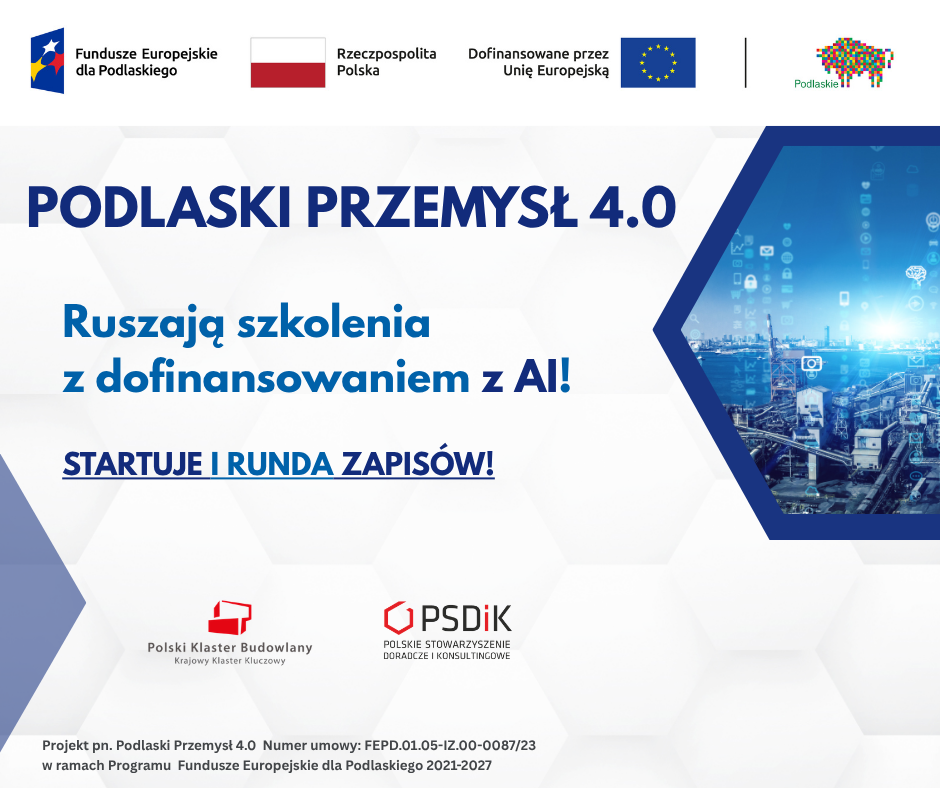 Fundusze Europejskie
dla Podlaskiego

Rzeczpospolita
Polska

Dofinansowane przez
Unię Europejską

Podlaskie

PODLASKI PRZEMYSŁ 4.0

Ruszają szkolenia
z dofinansowaniem z AI!

STARTUJE I RUNDA ZAPISÓW!

Polski Klaster Budowlany
Krajowy Klaster Kluczowy

PSDiK
POLSKIE STOWARZYSZENIE
DORADCZE I KONSULTINGOWE

Projekt pn. Podlaski Przemysł 4.0 Numer umowy: FEPD.01.05-IZ.00-0087/23
w ramach Programu Fundusze Europejskie dla Podlaskiego 2021-2027